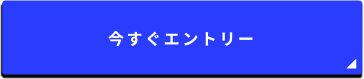 今すぐエントリー